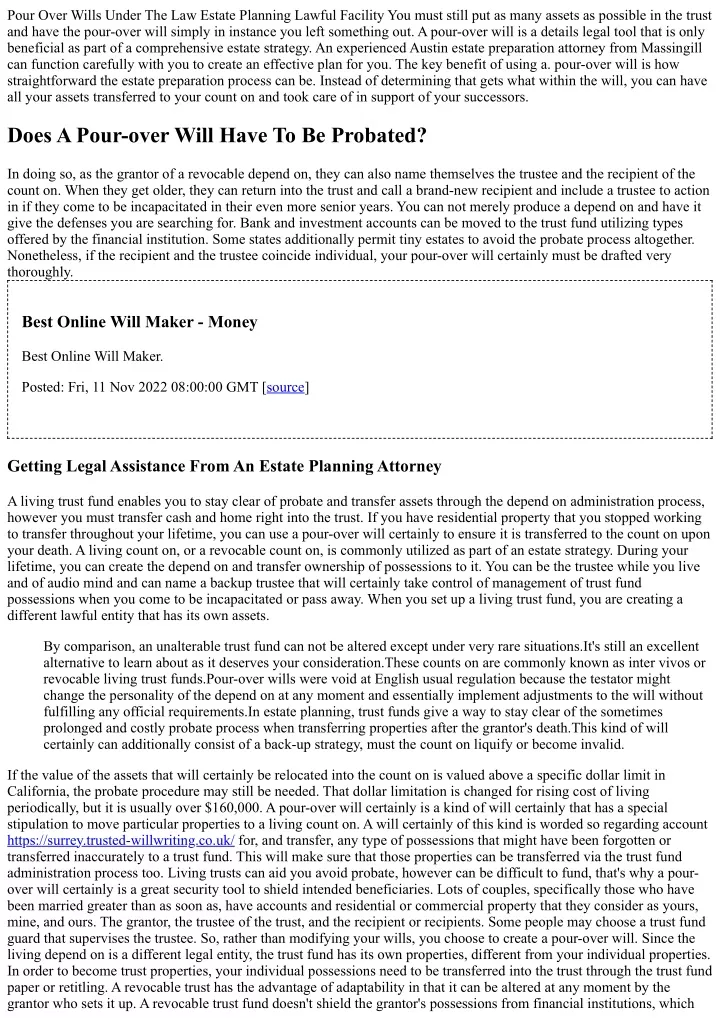 Pour Over Wills Under The Law Estate Planning Lawful Facility You must still put as many assets as possible in the trust and have the pour-over will simply in instance you left something out. A pour-over will is a details legal tool that is only beneficial as part of a comprehensive estate strategy. An experienced Austin estate preparation attorney from Massingill can function carefully with you to create an effective plan for you. The key benefit of using a. pour-over will is how straightforward the estate preparation process can be. Instead of determining that gets what within the will, you can have all your assets transferred to your count on and took care of in support of your successors.

Does A Pour-over Will Have To Be Probated?

In doing so, as the grantor of a revocable depend on, they can also name themselves the trustee and the recipient of the count on. When they get older, they can return into the trust and call a brand-new recipient and include a trustee to action in if they come to be incapacitated in their even more senior years. You can not merely produce a depend on and have it give the defenses you are searching for. Bank and investment accounts can be moved to the trust fund utilizing types offered by the financial institution. Some states additionally permit tiny estates to avoid the probate process altogether. Nonetheless, if the recipient and the trustee coincide individual, your pour-over will certainly must be drafted very thoroughly.

Best Online Will Maker - Money

Best Online Will Maker.

Posted: Fri, 11 Nov 2022 08:00:00 GMT [source]

Getting Legal Assistance From An Estate Planning Attorney

A living trust fund enables you to stay clear of probate and transfer assets through the depend on administration process, however you must transfer cash and home right into the trust. If you have residential property that you stopped working to transfer throughout your lifetime, you can use a pour-over will certainly to ensure it is transferred to the count on upon your death. A living count on, or a revocable count on, is commonly utilized as part of an estate strategy. During your lifetime, you can create the depend on and transfer ownership of possessions to it. You can be the trustee while you live and of audio mind and can name a backup trustee that will certainly take control of management of trust fund possessions when you come to be incapacitated or pass away. When you set up a living trust fund, you are creating a different lawful entity that has its own assets.

By comparison, an unalterable trust fund can not be altered except under very rare situations.It's still an excellent alternative to learn about as it deserves your consideration.These counts on are commonly known as inter vivos or revocable living trust funds.Pour-over wills were void at English usual regulation because the testator might change the personality of the depend on at any moment and essentially implement adjustments to the will without fulfilling any official requirements.In estate planning, trust funds give a way to stay clear of the sometimes prolonged and costly probate process when transferring properties after the grantor's death.This kind of will certainly can additionally consist of a back-up strategy, must the count on liquify or become invalid.

If the value of the assets that will certainly be relocated into the count on is valued above a specific dollar limit in California, the probate procedure may still be needed. That dollar limitation is changed for rising cost of living periodically, but it is usually over $160,000. A pour-over will certainly is a kind of will certainly that has a special stipulation to move particular properties to a living count on. A will certainly of this kind is worded so regarding account https://surrey.trusted-willwriting.co.uk/ for, and transfer, any type of possessions that might have been forgotten or transferred inaccurately to a trust fund. This will make sure that those properties can be transferred via the trust fund administration process too. Living trusts can aid you avoid probate, however can be difficult to fund, that's why a pour-over will certainly is a great security tool to shield intended beneficiaries. Lots of couples, specifically those who have been married greater than as soon as, have accounts and residential or commercial property that they consider as yours, mine, and ours. The grantor, the trustee of the trust, and the recipient or recipients. Some people may choose a trust fund guard that supervises the trustee. So, rather than modifying your wills, you choose to create a pour-over will. Since the living depend on is a different legal entity, the trust fund has its own properties, different from your individual properties. In order to become trust properties, your individual possessions need to be transferred into the trust through the trust fund paper or retitling. A revocable trust has the advantage of adaptability in that it can be altered at any moment by the grantor who sets it up. A revocable trust fund doesn't shield the grantor's possessions from financial institutions, which